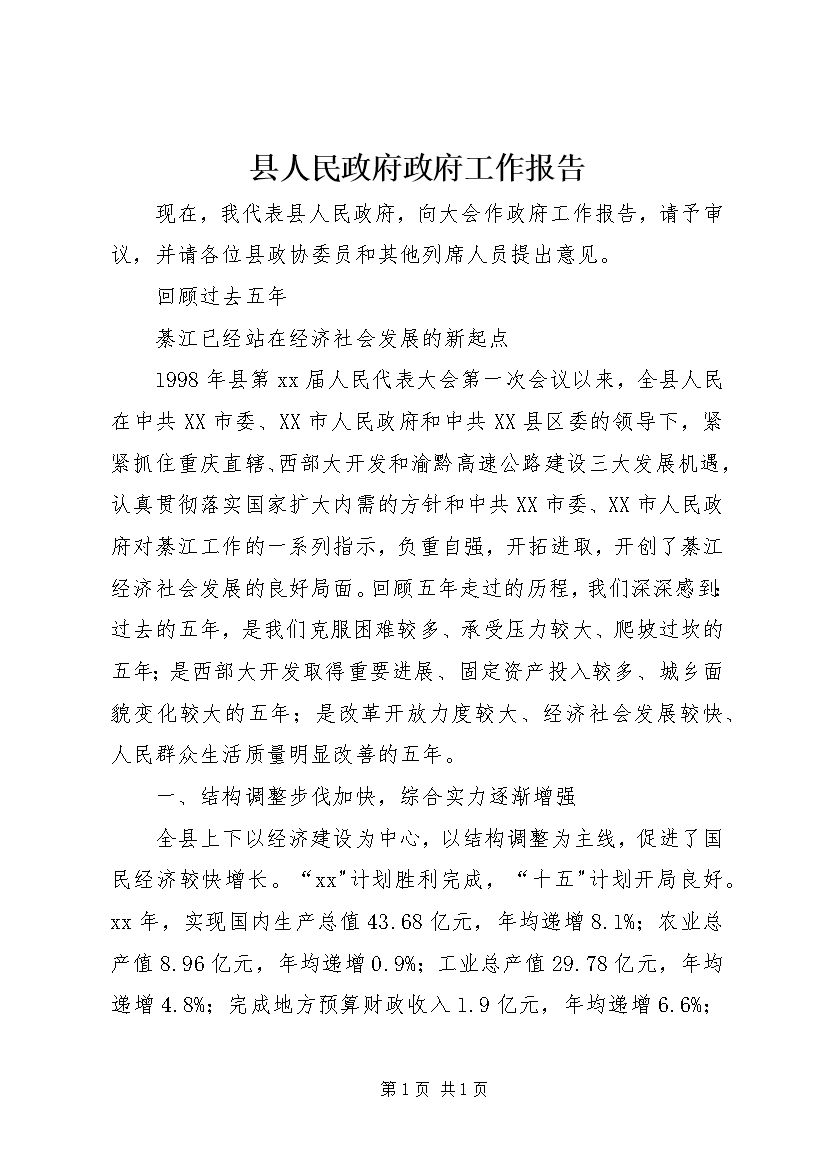 县人民政府政府工作报告

现在，我代表县人民政府，向大会作政府工作报告，请予审议，并请各位县政协委员和其他列席人员提出意见。

回顾过去五年

綦江已经站在经济社会发展的新起点

1998 年县第 xx 届人民代表大会第一次会议以来，全县人民在中共 XX 市委、XX 市人民政府和中共 XX 县区委的领导下，紧紧抓住重庆直辖、西部大开发和渝黔高速公路建设三大发展机遇，认真贯彻落实国家扩大内需的方针和中共 XX 市委、XX 市人民政府对綦江工作的一系列指示，负重自强，开拓进取，开创了綦江经济社会发展的良好局面。回顾五年走过的历程，我们深深感到：过去的五年，是我们克服困难较多、承受压力较大、爬坡过坎的五年；是西部大开发取得重要进展、固定资产投入较多、城乡面貌变化较大的五年；是改革开放力度较大、经济社会发展较快、人民群众生活质量明显改善的五年。

一、结构调整步伐加快，综合实力逐渐增强

全县上下以经济建设为中心，以结构调整为主线，促进了国民经济较快增长。“xx”计划胜利完成，“十五”计划开局良好。xx 年，实现国内生产总值 43.68 亿元，年均递增 8.1%；农业总产值 8.96 亿元，年均递增 0.9%；工业总产值 29.78 亿元，年均递增 4.8%；完成地方预算财政收入 1.9 亿元，年均递增 6.6%；

第 1 页 共 1 页